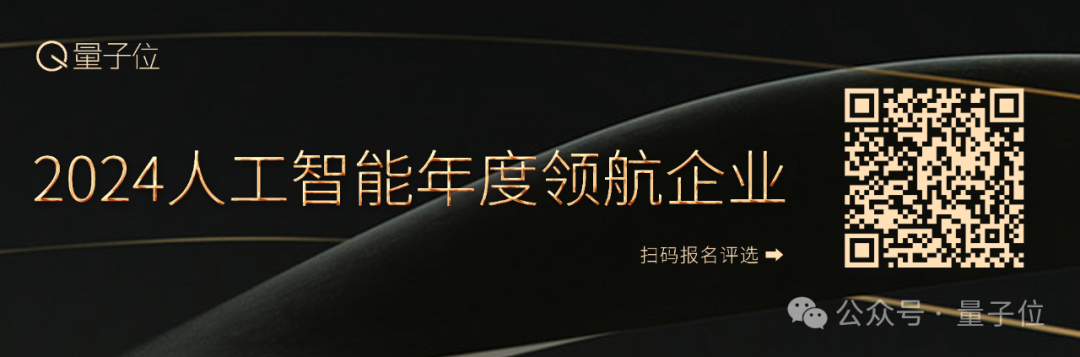 量子位

2024人工智能年度领航企业

扫码报名评选 ➡

公众号 · 量子位